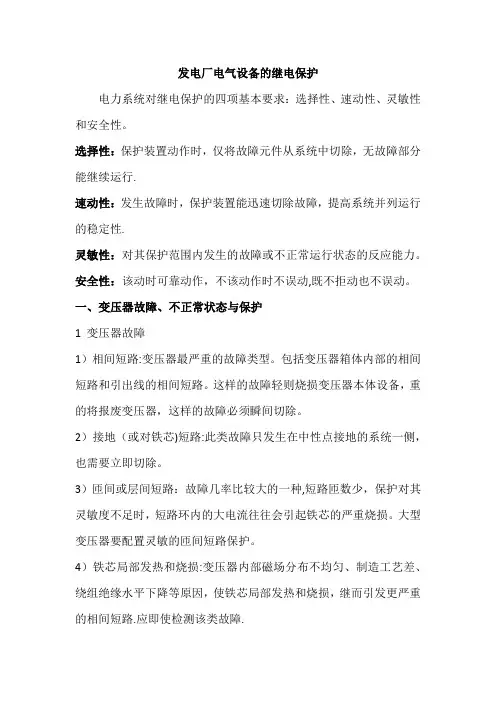 发电厂电气设备的继电保护

电力系统对继电保护的四项基本要求：选择性、速动性、灵敏性和安全性。

选择性：保护装置动作时，仅将故障元件从系统中切除，无故障部分能继续运行.

速动性：发生故障时，保护装置能迅速切除故障，提高系统并列运行的稳定性.

灵敏性：对其保护范围内发生的故障或不正常运行状态的反应能力。

安全性：该动时可靠动作，不该动作时不误动,既不拒动也不误动。

一、变压器故障、不正常状态与保护

1 变压器故障

1）相间短路:变压器最严重的故障类型。包括变压器箱体内部的相间短路和引出线的相间短路。这样的故障轻则烧损变压器本体设备，重的将报废变压器，这样的故障必须瞬间切除。

2）接地（或对铁芯)短路:此类故障只发生在中性点接地的系统一侧，也需要立即切除。

3）匝间或层间短路：故障几率比较大的一种,短路匝数少，保护对其灵敏度不足时，短路环内的大电流往往会引起铁芯的严重烧损。大型变压器要配置灵敏的匝间短路保护。

4）铁芯局部发热和烧损:变压器内部磁场分布不均匀、制造工艺差、绕组绝缘水平下降等原因，使铁芯局部发热和烧损，继而引发更严重的相间短路.应即使检测该类故障.